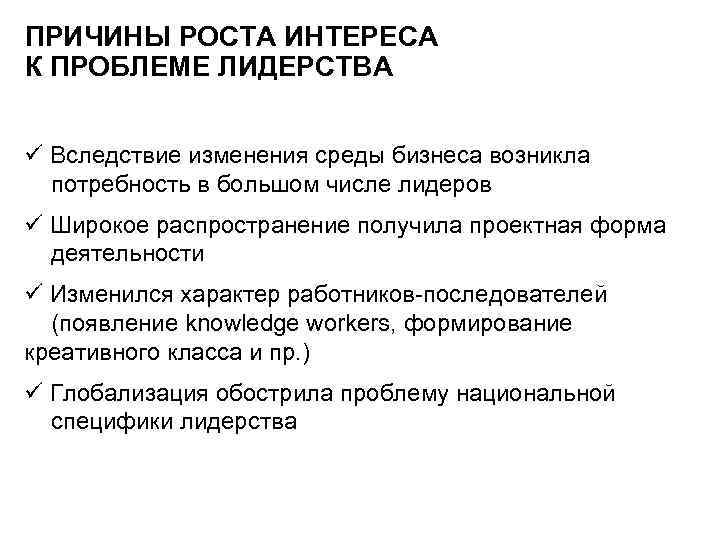 ПРИЧИНЫ РОСТА ИНТЕРЕСА К ПРОБЛЕМЕ ЛИДЕРСТВА

✓ Вследствие изменения среды бизнеса возникла потребность в большом числе лидеров

✓ Широкое распространение получила проектная форма деятельности

✓ Изменился характер работников-последователей (появление knowledge workers, формирование креативного класса и пр.)

✓ Глобализация обострила проблему национальной специфики лидерства